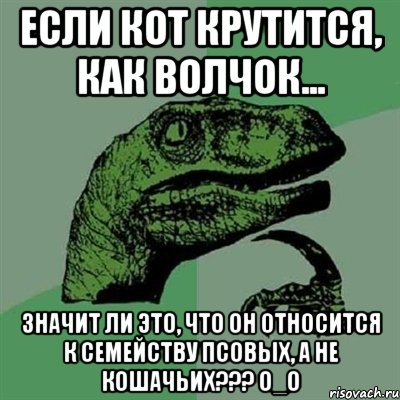 ЕСЛИ КОТ КРУТИТСЯ, КАК ВОЛЧОК...

ЗНАЧИТ ЛИ ЭТО, ЧТО ОН ОТНОСИТСЯ К СЕМЕЙСТВУ ПСОВЫХ, А НЕ КОШАЧЬИХ??? О_О

risovach.ru